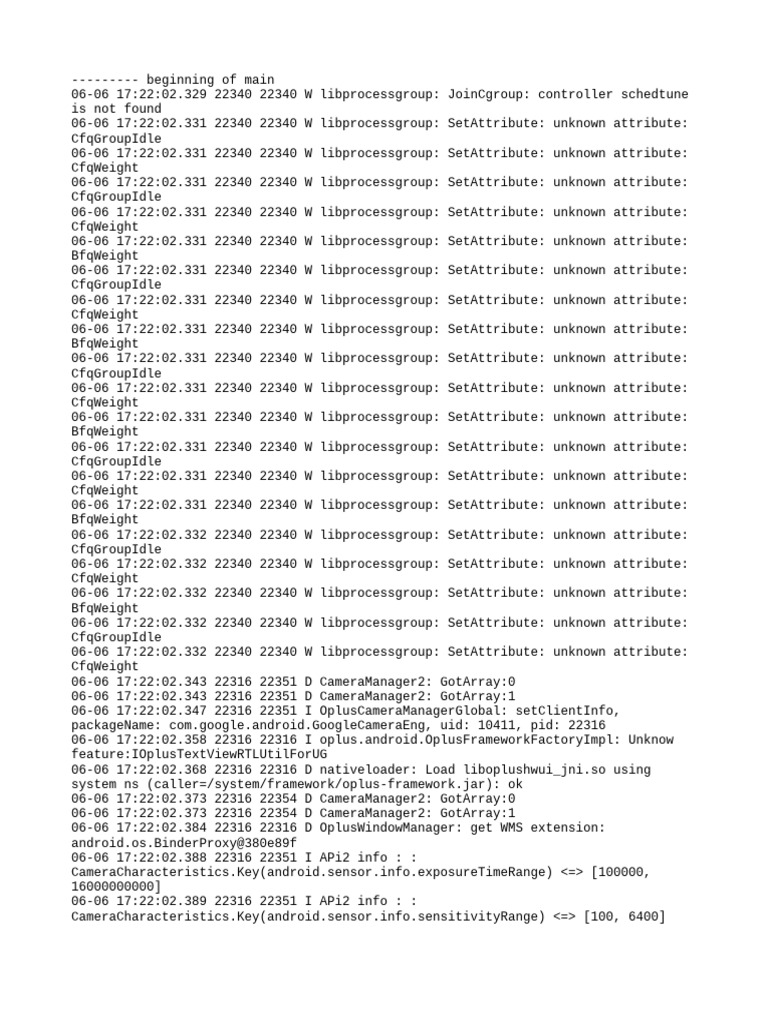 --------- beginning of main
06-06 17:22:02.329 22340 22340 W libprocessgroup: JoinCgroup: controller schedtune is not found
06-06 17:22:02.331 22340 22340 W libprocessgroup: SetAttribute: unknown attribute: CfqGroupIdle
06-06 17:22:02.331 22340 22340 W libprocessgroup: SetAttribute: unknown attribute: CfqWeight
06-06 17:22:02.331 22340 22340 W libprocessgroup: SetAttribute: unknown attribute: CfqGroupIdle
06-06 17:22:02.331 22340 22340 W libprocessgroup: SetAttribute: unknown attribute: CfqWeight
06-06 17:22:02.331 22340 22340 W libprocessgroup: SetAttribute: unknown attribute: BfqWeight
06-06 17:22:02.331 22340 22340 W libprocessgroup: SetAttribute: unknown attribute: CfqGroupIdle
06-06 17:22:02.331 22340 22340 W libprocessgroup: SetAttribute: unknown attribute: CfqWeight
06-06 17:22:02.331 22340 22340 W libprocessgroup: SetAttribute: unknown attribute: BfqWeight
06-06 17:22:02.331 22340 22340 W libprocessgroup: SetAttribute: unknown attribute: CfqGroupIdle
06-06 17:22:02.331 22340 22340 W libprocessgroup: SetAttribute: unknown attribute: CfqWeight
06-06 17:22:02.331 22340 22340 W libprocessgroup: SetAttribute: unknown attribute: BfqWeight
06-06 17:22:02.331 22340 22340 W libprocessgroup: SetAttribute: unknown attribute: CfqGroupIdle
06-06 17:22:02.331 22340 22340 W libprocessgroup: SetAttribute: unknown attribute: CfqWeight
06-06 17:22:02.331 22340 22340 W libprocessgroup: SetAttribute: unknown attribute: BfqWeight
06-06 17:22:02.332 22340 22340 W libprocessgroup: SetAttribute: unknown attribute: CfqGroupIdle
06-06 17:22:02.332 22340 22340 W libprocessgroup: SetAttribute: unknown attribute: CfqWeight
06-06 17:22:02.332 22340 22340 W libprocessgroup: SetAttribute: unknown attribute: BfqWeight
06-06 17:22:02.332 22340 22340 W libprocessgroup: SetAttribute: unknown attribute: CfqGroupIdle
06-06 17:22:02.332 22340 22340 W libprocessgroup: SetAttribute: unknown attribute: CfqWeight
06-06 17:22:02.343 22316 22351 D CameraManager2: GotArray:0
06-06 17:22:02.343 22316 22351 D CameraManager2: GotArray:1
06-06 17:22:02.347 22316 22351 I OplusCameraManagerGlobal: setClientInfo, packageName: com.google.android.GoogleCameraEng, uid: 10411, pid: 22316
06-06 17:22:02.358 22316 22316 I oplus.android.OplusFrameworkFactoryImpl: Unknow feature:IOplusTextViewRTLUtilForUG
06-06 17:22:02.368 22316 22316 D nativeloader: Load liboplushwui_jni.so using system ns (caller=/system/framework/oplus-framework.jar): ok
06-06 17:22:02.373 22316 22354 D CameraManager2: GotArray:0
06-06 17:22:02.373 22316 22354 D CameraManager2: GotArray:1
06-06 17:22:02.384 22316 22316 D OplusWindowManager: get WMS extension: android.os.BinderProxy@380e89f
06-06 17:22:02.388 22316 22351 I APi2 info : : CameraCharacteristics.Key(android.sensor.info.exposureTimeRange) <=> [100000, 16000000000]
06-06 17:22:02.389 22316 22351 I APi2 info : : CameraCharacteristics.Key(android.sensor.info.sensitivityRange) <=> [100, 6400]